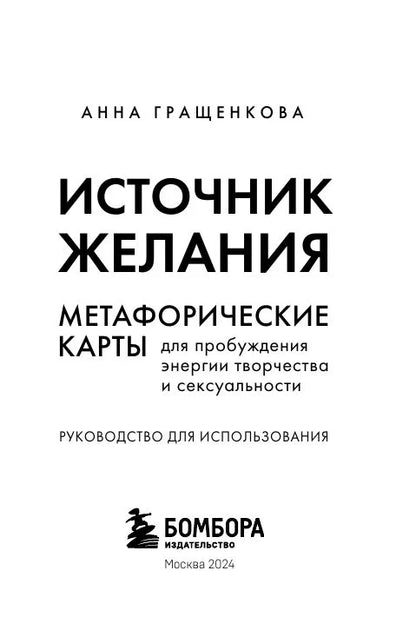 АННА ГРАЩЕНКОВА

ИСТОЧНИК ЖЕЛАНИЯ

МЕТАФОРИЧЕСКИЕ КАРТЫ для пробуждения энергии творчества и сексуальности

РУКОВОДСТВО ДЛЯ ИСПОЛЬЗОВАНИЯ

БОМБОРА
ИЗДАТЕЛЬСТВО

Москва 2024